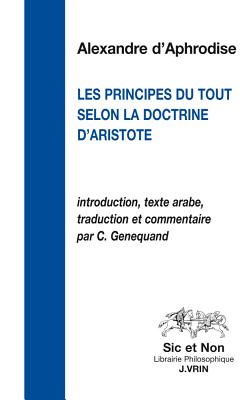 Alexandre d'Aphrodise

LES PRINCIPES DU TOUT SELON LA DOCTRINE D'ARISTOTE

introduction, texte arabe, traduction et commentaire par C. Genequand

Sic et Non
Librairie Philosophique
J.VRIN